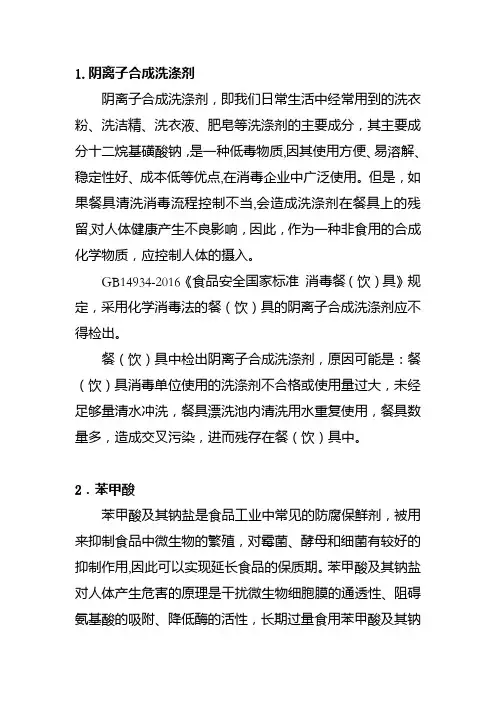 1. 阴离子合成洗涤剂

阴离子合成洗涤剂，即我们日常生活中经常用到的洗衣粉、洗洁精、洗衣液、肥皂等洗涤剂的主要成分，其主要成分十二烷基磺酸钠，是一种低毒物质,因其使用方便、易溶解、稳定性好、成本低等优点,在消毒企业中广泛使用。但是，如果餐具清洗消毒流程控制不当,会造成洗涤剂在餐具上的残留,对人体健康产生不良影响，因此，作为一种非食用的合成化学物质，应控制人体的摄入。

GB14934-2016《食品安全国家标准 消毒餐（饮）具》规定，采用化学消毒法的餐（饮）具的阴离子合成洗涤剂应不得检出。

餐（饮）具中检出阴离子合成洗涤剂，原因可能是：餐（饮）具消毒单位使用的洗涤剂不合格或使用量过大，未经足够量清水冲洗，餐具漂洗池内清洗用水重复使用，餐具数量多，造成交叉污染，进而残存在餐（饮）具中。

2．苯甲酸

苯甲酸及其钠盐是食品工业中常见的防腐保鲜剂，被用来抑制食品中微生物的繁殖，对霉菌、酵母和细菌有较好的抑制作用,因此可以实现延长食品的保质期。苯甲酸及其钠盐对人体产生危害的原理是干扰微生物细胞膜的通透性、阻碍氨基酸的吸附、降低酶的活性，长期过量食用苯甲酸及其钠